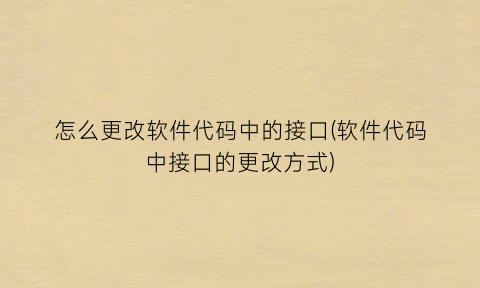 怎么更改软件代码中的接口(软件代码中接口的更改方式)